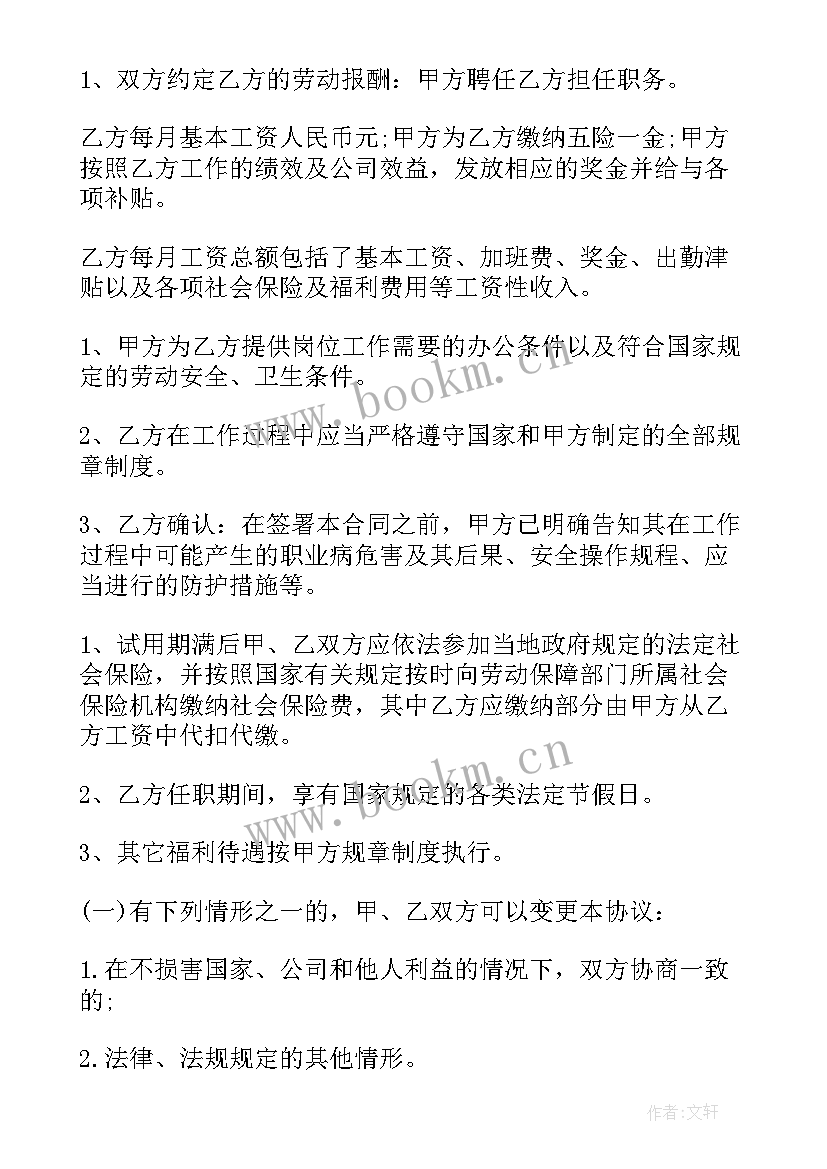 1、双方约定乙方的劳动报酬：甲方聘任乙方担任职务。

乙方每月基本工资人民币元;甲方为乙方缴纳五险一金;甲方按照乙方工作的绩效及公司效益，发放相应的奖金并给与各项补贴。

乙方每月工资总额包括了基本工资、加班费、奖金、出勤津贴以及各项社会保险及福利费用等工资性收入。

1、甲方为乙方提供岗位工作需要的办公条件以及符合国家规定的劳动安全、卫生条件。

2、乙方在工作过程中应当严格遵守国家和甲方制定的全部规章制度。

3、乙方确认：在签署本合同之前，甲方已明确告知其在工作过程中可能产生的职业病危害及其后果、安全操作规程、应当进行的防护措施等。

1、试用期满后甲、乙双方应依法参加当地政府规定的法定社会保险，并按照国家有关规定按时向劳动保障部门所属社会保险机构缴纳社会保险费，其中乙方应缴纳部分由甲方从乙方工资中代扣代缴。

2、乙方任职期间，享有国家规定的各类法定节假日。

3、其它福利待遇按甲方规章制度执行。

(一)有下列情形之一的，甲、乙双方可以变更本协议：

1.在不损害国家、公司和他人利益的情况下，双方协商一致的;

2.法律、法规规定的其他情形。

www.bookm.cn

www.bookm.cn

作者:文轩